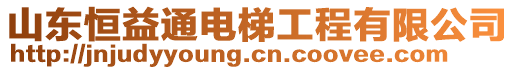 山东恒益通电梯工程有限公司
http://jnjudyyoung.cn.coovee.com